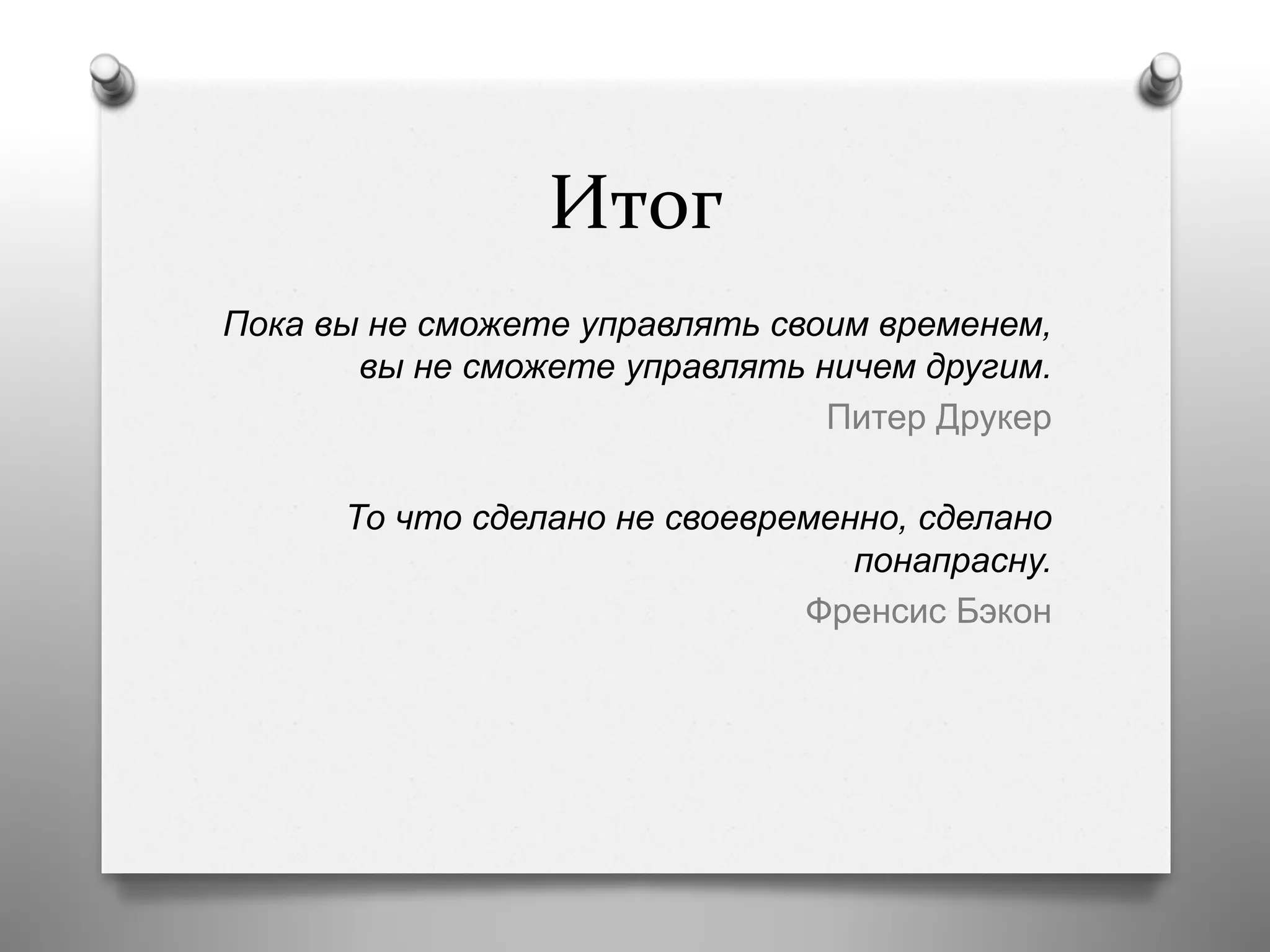 Итог

Пока вы не сможете управлять своим временем, вы не сможете управлять ничем другим.

Питер Друкер

То что сделано не своевременно, сделано понапрасну.

Френсис Бэкон